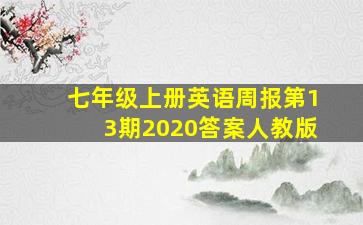 七年级上册英语周报第13期2020答案人教版